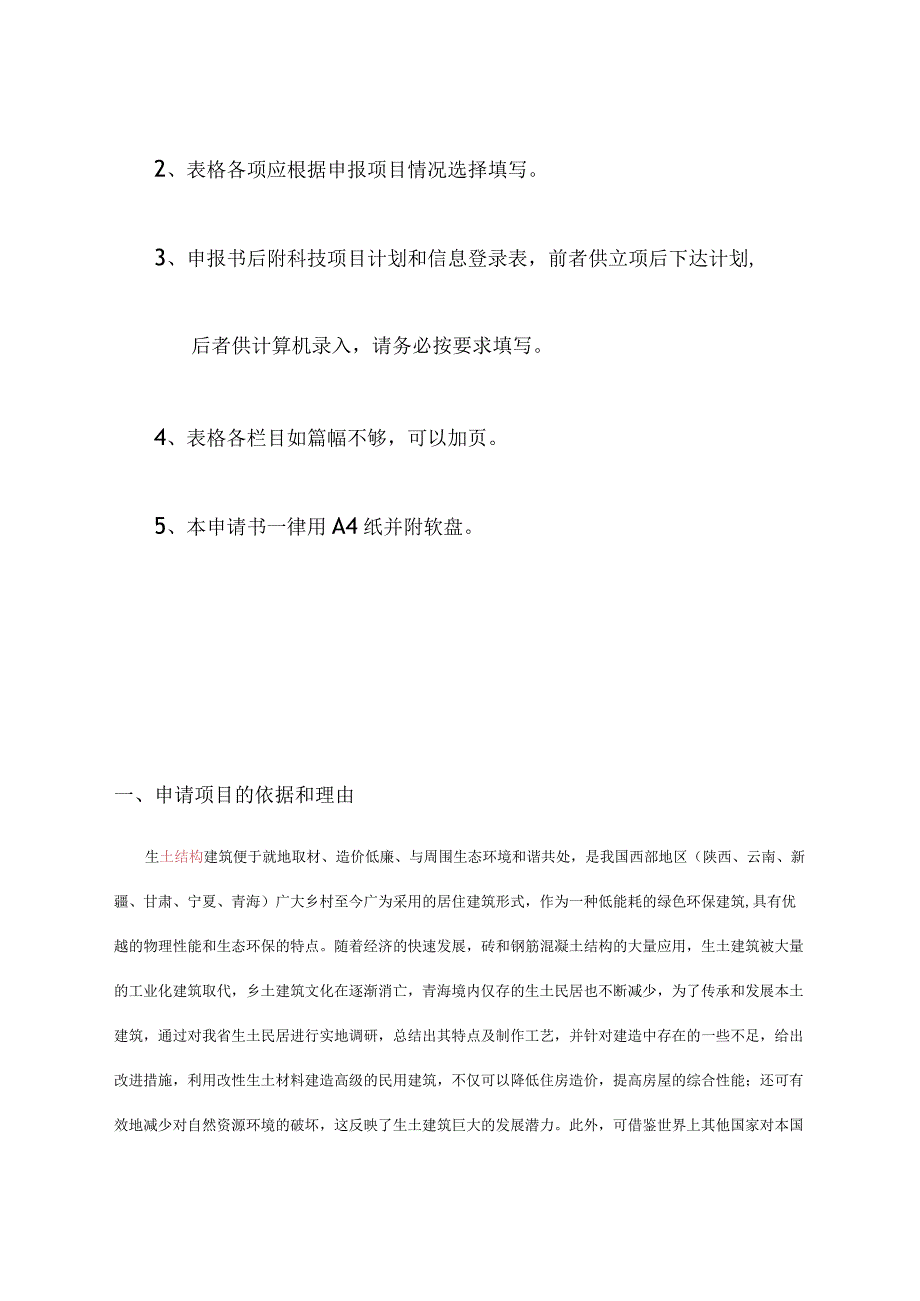 2、表格各项应根据申报项目情况选择填写。

3、申报书后附科技项目计划和信息登录表，前者供立项后下达计划，

后者供计算机录入，请务必按要求填写。

4、表格各栏目如篇幅不够，可以加页。

5、本申请书一律用A4纸并附软盘。

一、申请项目的依据和理由

生土结构建筑便于就地取材、造价低廉、与周围生态环境和谐共处，是我国西部地区（陕西、云南、新疆、甘肃、宁夏、青海）广大乡村至今广为采用的居住建筑形式，作为一种低能耗的绿色环保建筑,具有优越的物理性能和生态环保的特点。随着经济的快速发展，砖和钢筋混凝土结构的大量应用，生土建筑被大量的工业化建筑取代，乡土建筑文化在逐渐消亡，青海境内仅存的生土民居也不断减少，为了传承和发展本土建筑，通过对我省生土民居进行实地调研，总结出其特点及制作工艺，并针对建造中存在的一些不足，给出改进措施，利用改性生土材料建造高级的民用建筑，不仅可以降低住房造价，提高房屋的综合性能；还可有效地减少对自然资源环境的破坏，这反映了生土建筑巨大的发展潜力。此外，可借鉴世界上其他国家对本国